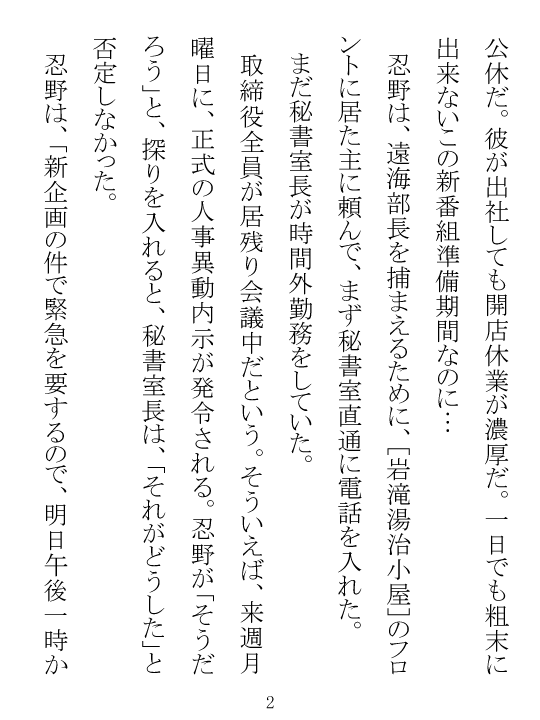 公休だ。彼が出社しても開店休業が濃厚だ。一日でも粗末に出来ないこの新番組準備期間なのに…

忍野は、遠海部長を捕まえるために、［岩滝湯治小屋］のフロントに居た主に頼んで、まず秘書室直通に電話を入れた。まだ秘書室長が時間外勤務をしていた。

取締役全員が居残り会議中だという。そういえば、来週月曜日に、正式の人事異動内示が発令される。忍野が「そうだろう」と、探りを入れると、秘書室長は、「それがどうした」と否定しなかった。

忍野は、「新企画の件で緊急を要するので、明日午後一時か

2